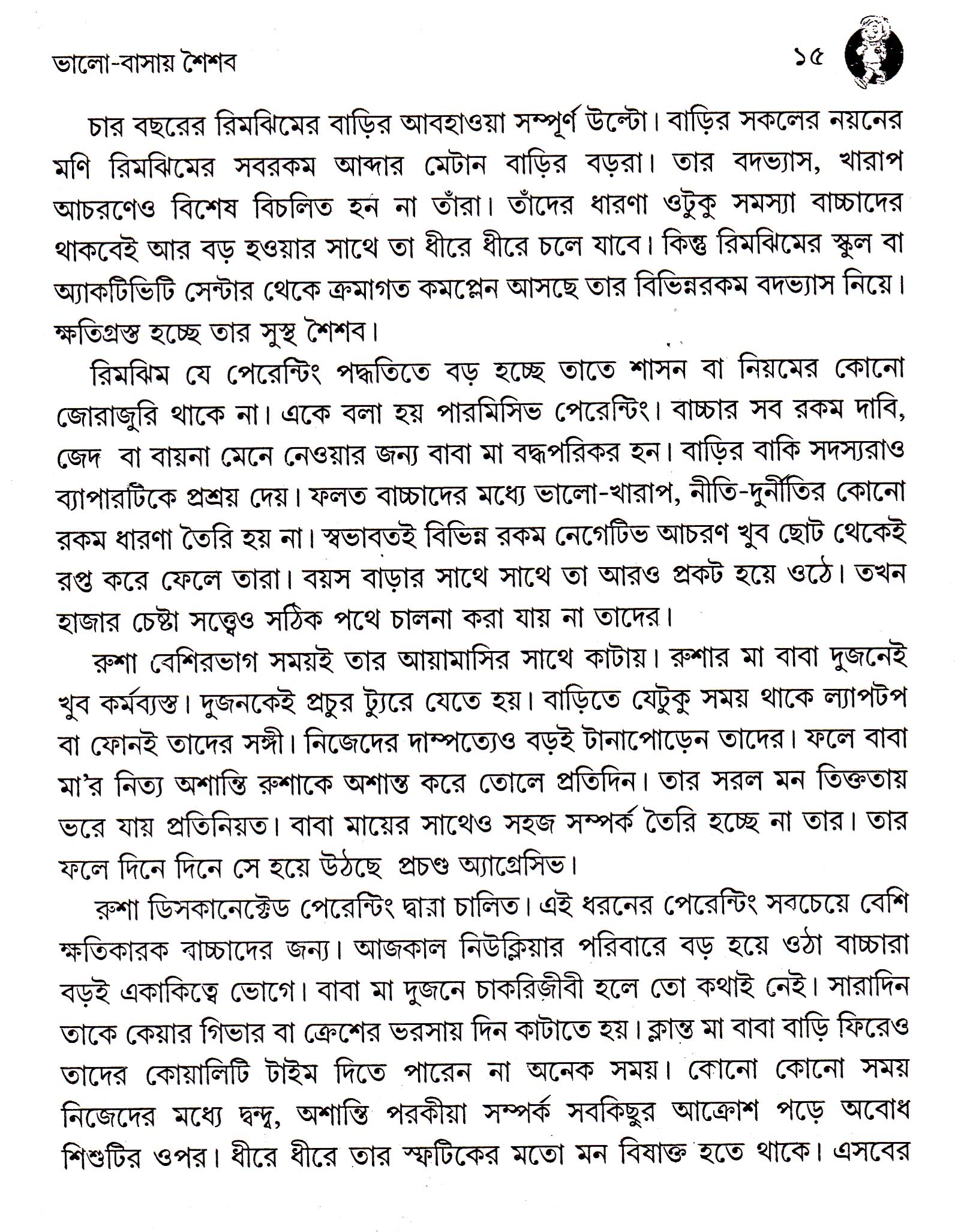 ভালো-বাসায় শৈশব ১৫

চার বছরের রিমঝিমের বাড়ির আবহাওয়া সম্পূর্ণ উল্টো। বাড়ির সকলের নয়নের মণি রিমঝিমের সবরকম আব্দার মেটান বাড়ির বড়রা। তার বদভ্যাস, খারাপ আচরণেও বিশেষ বিচলিত হন না তাঁরা। তাঁদের ধারণা ওটুকু সমস্যা বাচ্চাদের থাকবেই আর বড় হওয়ার সাথে তা ধীরে ধীরে চলে যাবে। কিন্তু রিমঝিমের স্কুল বা অ্যাকটিভিটি সেন্টার থেকে ক্রমাগত কমপ্লেন আসছে তার বিভিন্নরকম বদভ্যাস নিয়ে। ক্ষতিগ্রস্ত হচ্ছে তার সুস্থ শৈশব।

রিমঝিম যে পেরেন্টিং পদ্ধতিতে বড় হচ্ছে তাতে শাসন বা নিয়মের কোনো জোরাজুরি থাকে না। একে বলা হয় পারমিসিভ পেরেন্টিং। বাচ্চার সব রকম দাবি, জেদ বা বায়না মেনে নেওয়ার জন্য বাবা মা বদ্ধপরিকর হন। বাড়ির বাকি সদস্যরাও ব্যাপারটিকে প্রশ্রয় দেয়। ফলত বাচ্চাদের মধ্যে ভালো-খারাপ, নীতি-দুর্নীতির কোনো রকম ধারণা তৈরি হয় না। স্বভাবতই বিভিন্ন রকম নেগেটিভ আচরণ খুব ছোট থেকেই রপ্ত করে ফেলে তারা। বয়স বাড়ার সাথে সাথে তা আরও প্রকট হয়ে ওঠে। তখন হাজার চেষ্টা সত্ত্বেও সঠিক পথে চালনা করা যায় না তাদের।

রুশা বেশিরভাগ সময়ই তার আয়ামাসির সাথে কাটায়। রুশার মা বাবা দুজনেই খুব কর্মব্যস্ত। দুজনকেই প্রচুর ট্যুরে যেতে হয়। বাড়িতে যেটুকু সময় থাকে ল্যাপটপ বা ফোনই তাদের সঙ্গী। নিজেদের দাম্পত্যেও বড়ই টানাপোড়েন তাদের। ফলে বাবা মা'র নিত্য অশান্তি রুশাকে অশান্ত করে তোলে প্রতিদিন। তার সরল মন তিক্ততায় ভরে যায় প্রতিনিয়ত। বাবা মায়ের সাথেও সহজ সম্পর্ক তৈরি হচ্ছে না তার। তার ফলে দিনে দিনে সে হয়ে উঠছে প্রচণ্ড অ্যাগ্রেসিভ।

রুশা ডিসকানেক্টেড পেরেন্টিং দ্বারা চালিত। এই ধরনের পেরেন্টিং সবচেয়ে বেশি ক্ষতিকারক বাচ্চাদের জন্য। আজকাল নিউক্লিয়ার পরিবারে বড় হয়ে ওঠা বাচ্চারা বড়ই একাকিত্বে ভোগে। বাবা মা দুজনে চাকরিজীবী হলে তো কথাই নেই। সারাদিন তাকে কেয়ার গিভার বা ক্রেশের ভরসায় দিন কাটাতে হয়। ক্লান্ত মা বাবা বাড়ি ফিরেও তাদের কোয়ালিটি টাইম দিতে পারেন না অনেক সময়। কোনো কোনো সময় নিজেদের মধ্যে দ্বন্দ্ব, অশান্তি পরকীয়া সম্পর্ক সবকিছুর আক্রোশ পড়ে অবোধ শিশুটির ওপর। ধীরে ধীরে তার স্ফটিকের মতো মন বিষাক্ত হতে থাকে। এসবের